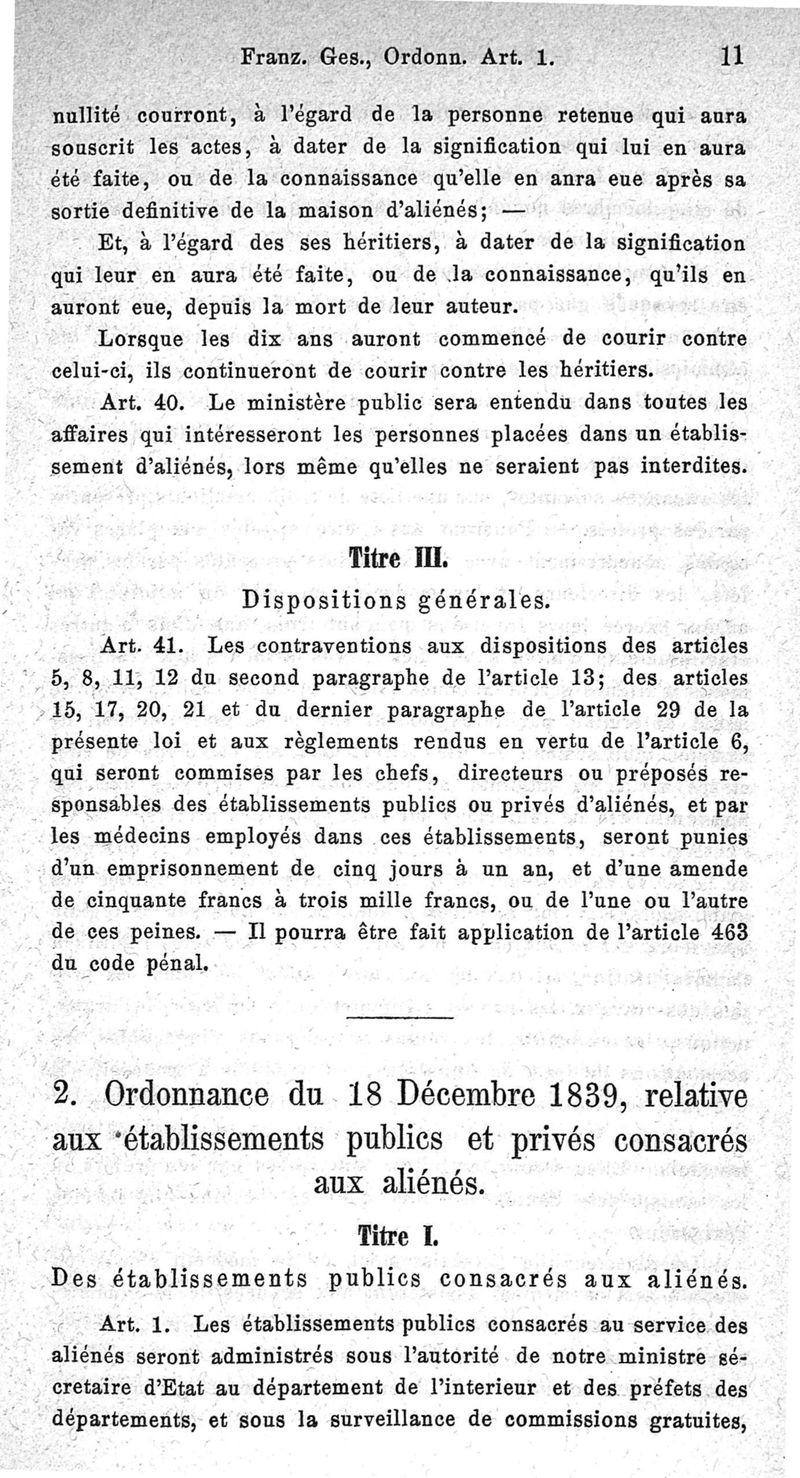 Franz. Ges., Ordonn. Art. 1. 11

nullité courront, à l'égard de la personne retenue qui aura souscrit les actes, à dater de la signification qui lui en aura été faite, ou de la connaissance qu'elle en anra eue après sa sortie definitive de la maison d'aliénés; —

Et, à l'égard des ses héritiers, à dater de la signification qui leur en aura été faite, ou de la connaissance, qu'ils en auront eue, depuis la mort de leur auteur.

Lorsque les dix ans auront commencé de courir contre celui-ci, ils continueront de courir contre les héritiers.

Art. 40. Le ministère public sera entendu dans toutes les affaires qui intéresseront les personnes placées dans un établissement d'aliénés, lors même qu'elles ne seraient pas interdites.

Titre III.

Dispositions générales.

Art. 41. Les contraventions aux dispositions des articles 5, 8, 11, 12 du second paragraphe de l'article 13; des articles 15, 17, 20, 21 et du dernier paragraphe de l'article 29 de la présente loi et aux règlements rendus en vertu de l'article 6, qui seront commises par les chefs, directeurs ou préposés responsables des établissements publics ou privés d'aliénés, et par les médecins employés dans ces établissements, seront punies d'un emprisonnement de cinq jours à un an, et d'une amende de cinquante francs à trois mille francs, ou de l'une ou l'autre de ces peines. — Il pourra être fait application de l'article 463 du code pénal.

2. Ordonnance du 18 Décembre 1839, relative aux établissements publics et privés consacrés aux aliénés.

Titre I.

Des établissements publics consacrés aux aliénés.

Art. 1. Les établissements publics consacrés au service des aliénés seront administrés sous l'autorité de notre ministre sécretaire d'Etat au département de l'interieur et des préfets des départements, et sous la surveillance de commissions gratuites,